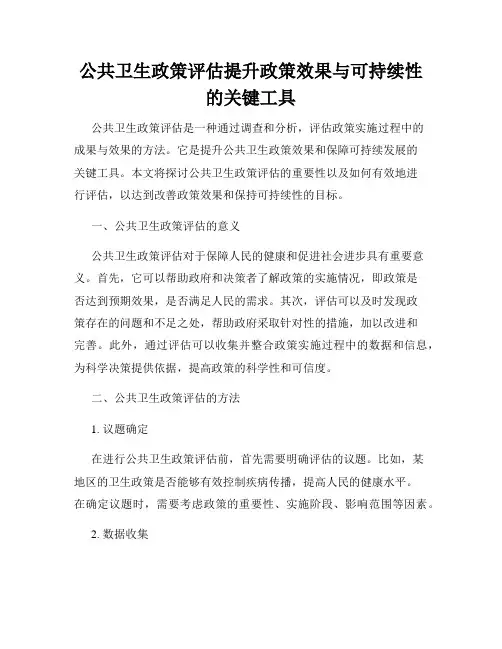 公共卫生政策评估提升政策效果与可持续性的关键工具

公共卫生政策评估是一种通过调查和分析，评估政策实施过程中的成果与效果的方法。它是提升公共卫生政策效果和保障可持续发展的关键工具。本文将探讨公共卫生政策评估的重要性以及如何有效地进行评估，以达到改善政策效果和保持可持续性的目标。

一、公共卫生政策评估的意义

公共卫生政策评估对于保障人民的健康和促进社会进步具有重要意义。首先，它可以帮助政府和决策者了解政策的实施情况，即政策是否达到预期效果，是否满足人民的需求。其次，评估可以及时发现政策存在的问题和不足之处，帮助政府采取针对性的措施，加以改进和完善。此外，通过评估可以收集并整合政策实施过程中的数据和信息，为科学决策提供依据，提高政策的科学性和可信度。

二、公共卫生政策评估的方法

1. 议题确定

在进行公共卫生政策评估前，首先需要明确评估的议题。比如，某地区的卫生政策是否能够有效控制疾病传播，提高人民的健康水平。在确定议题时，需要考虑政策的重要性、实施阶段、影响范围等因素。

2. 数据收集